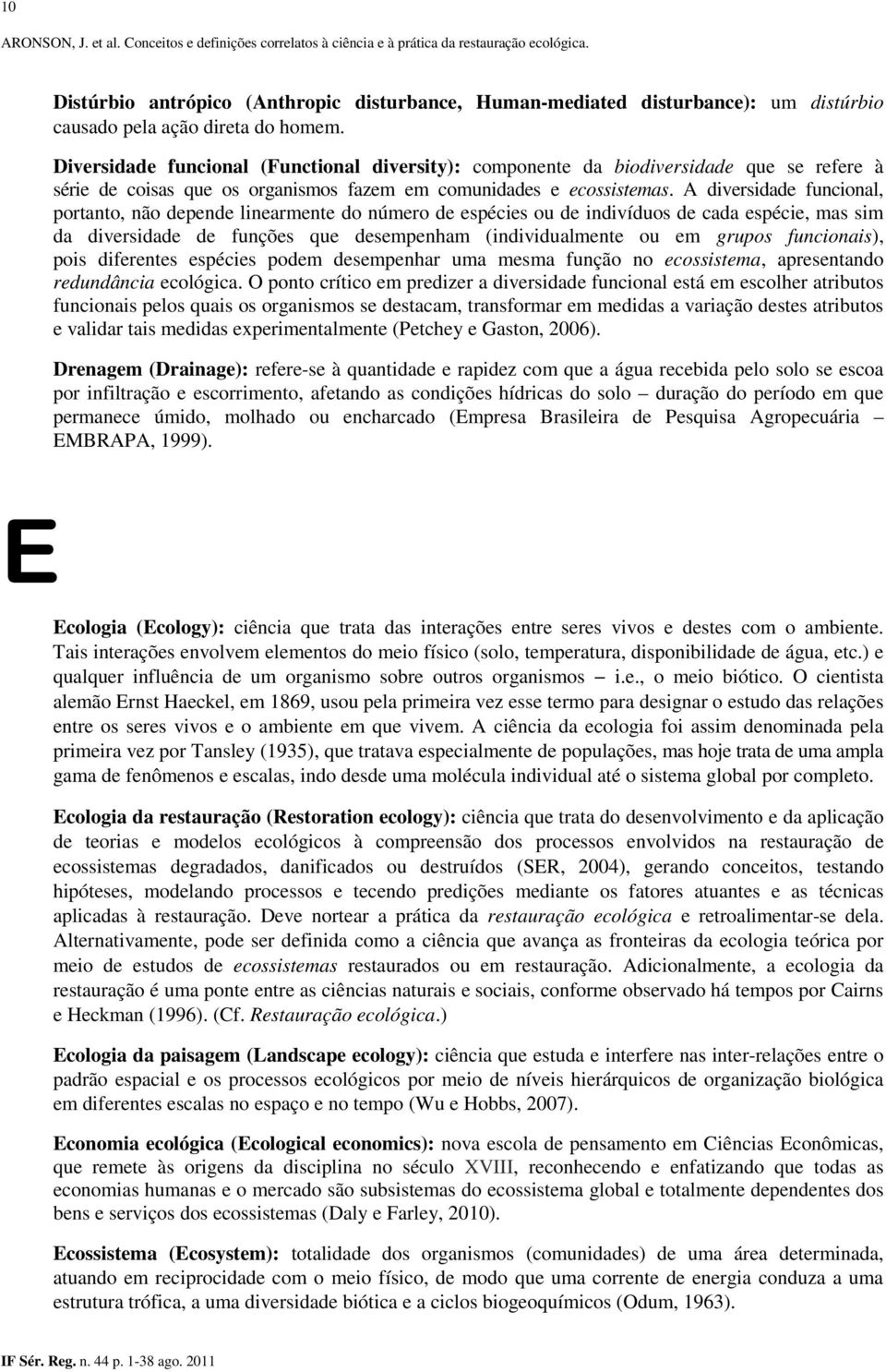 10
ARONSON, J. et al. Conceitos e definições correlatos à ciência e à prática da restauração ecológica.

Distúrbio antrópico (Anthropic disturbance, Human-mediated disturbance): um distúrbio causado pela ação direta do homem.

Diversidade funcional (Functional diversity): componente da biodiversidade que se refere à série de coisas que os organismos fazem em comunidades e ecossistemas. A diversidade funcional, portanto, não depende linearmente do número de espécies ou de indivíduos de cada espécie, mas sim da diversidade de funções que desempenham (individualmente ou em grupos funcionais), pois diferentes espécies podem desempenhar uma mesma função no ecossistema, apresentando redundância ecológica. O ponto crítico em predizer a diversidade funcional está em escolher atributos funcionais pelos quais os organismos se destacam, transformar em medidas a variação destes atributos e validar tais medidas experimentalmente (Petchey e Gaston, 2006).

Drenagem (Drainage): refere-se à quantidade e rapidez com que a água recebida pelo solo se escoa por infiltração e escorrimento, afetando as condições hídricas do solo – duração do período em que permanece úmido, molhado ou encharcado (Empresa Brasileira de Pesquisa Agropecuária – EMBRAPA, 1999).

E

Ecologia (Ecology): ciência que trata das interações entre seres vivos e destes com o ambiente. Tais interações envolvem elementos do meio físico (solo, temperatura, disponibilidade de água, etc.) e qualquer influência de um organismo sobre outros organismos – i.e., o meio biótico. O cientista alemão Ernst Haeckel, em 1869, usou pela primeira vez esse termo para designar o estudo das relações entre os seres vivos e o ambiente em que vivem. A ciência da ecologia foi assim denominada pela primeira vez por Tansley (1935), que tratava especialmente de populações, mas hoje trata de uma ampla gama de fenômenos e escalas, indo desde uma molécula individual até o sistema global por completo.

Ecologia da restauração (Restoration ecology): ciência que trata do desenvolvimento e da aplicação de teorias e modelos ecológicos à compreensão dos processos envolvidos na restauração de ecossistemas degradados, danificados ou destruídos (SER, 2004), gerando conceitos, testando hipóteses, modelando processos e tecendo predições mediante os fatores atuantes e as técnicas aplicadas à restauração. Deve nortear a prática da restauração ecológica e retroalimentar-se dela. Alternativamente, pode ser definida como a ciência que avança as fronteiras da ecologia teórica por meio de estudos de ecossistemas restaurados ou em restauração. Adicionalmente, a ecologia da restauração é uma ponte entre as ciências naturais e sociais, conforme observado há tempos por Cairns e Heckman (1996). (Cf. Restauração ecológica.)

Ecologia da paisagem (Landscape ecology): ciência que estuda e interfere nas inter-relações entre o padrão espacial e os processos ecológicos por meio de níveis hierárquicos de organização biológica em diferentes escalas no espaço e no tempo (Wu e Hobbs, 2007).

Economia ecológica (Ecological economics): nova escola de pensamento em Ciências Econômicas, que remete às origens da disciplina no século XVIII, reconhecendo e enfatizando que todas as economias humanas e o mercado são subsistemas do ecossistema global e totalmente dependentes dos bens e serviços dos ecossistemas (Daly e Farley, 2010).

Ecossistema (Ecosystem): totalidade dos organismos (comunidades) de uma área determinada, atuando em reciprocidade com o meio físico, de modo que uma corrente de energia conduza a uma estrutura trófica, a uma diversidade biótica e a ciclos biogeoquímicos (Odum, 1963).

IF Sér. Reg. n. 44 p. 1-38 ago. 2011